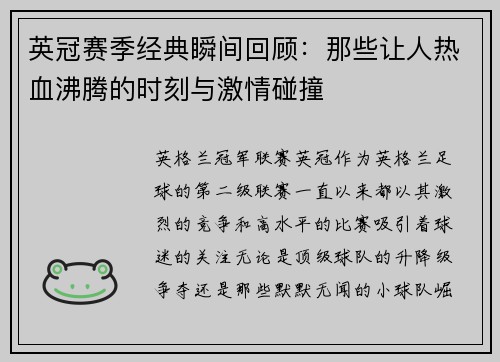 英冠赛季经典瞬间回顾：那些让人热血沸腾的时刻与激情碰撞

英格兰冠军联赛英冠作为英格兰足球的第二级联赛一直以来都以其激烈的竞争和高水平的比赛吸引着球迷的关注无论是顶级球队的升降级争夺还是那些默默无闻的小球队崛